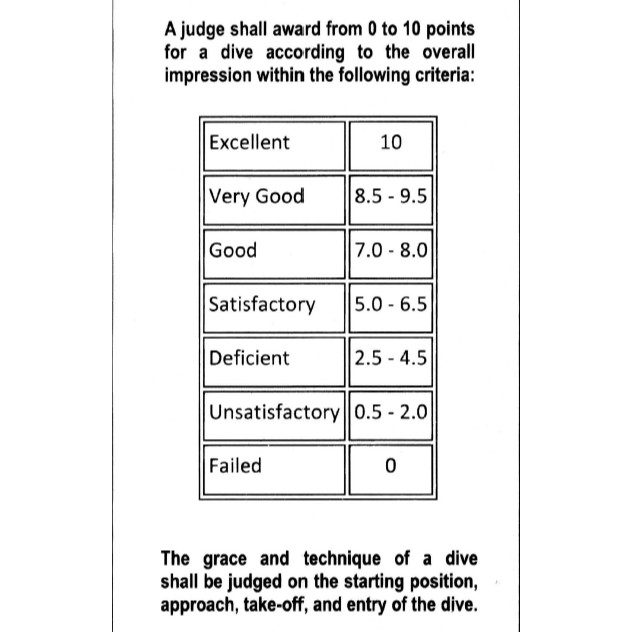 A judge shall award from 0 to 10 points for a dive according to the overall impression within the following criteria:

| Excellent | 10 |
|---|---|
| Very Good | 8.5 - 9.5 |
| Good | 7.0 - 8.0 |
| Satisfactory | 5.0 - 6.5 |
| Deficient | 2.5 - 4.5 |
| Unsatisfactory | 0.5 - 2.0 |
| Failed | 0 |

The grace and technique of a dive shall be judged on the starting position, approach, take-off, and entry of the dive.